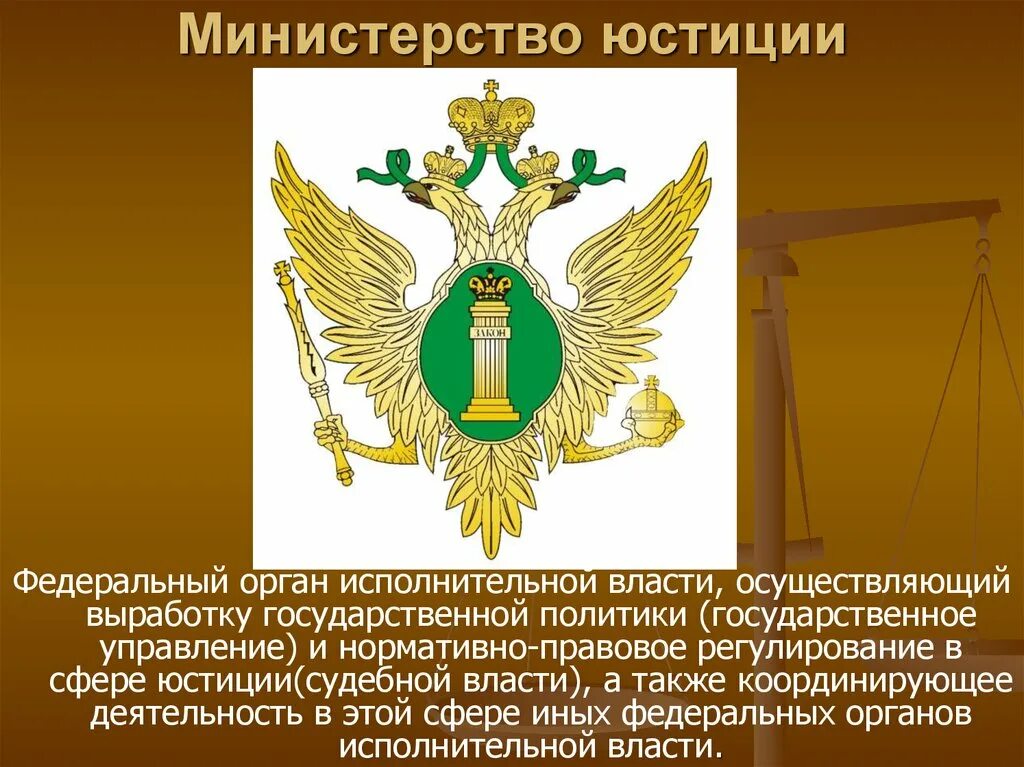 Министерство юстиции

ЗАКОН

Федеральный орган исполнительной власти, осуществляющий выработку государственной политики (государственное управление) и нормативно-правовое регулирование в сфере юстиции(судебной власти), а также координирующее деятельность в этой сфере иных федеральных органов исполнительной власти.